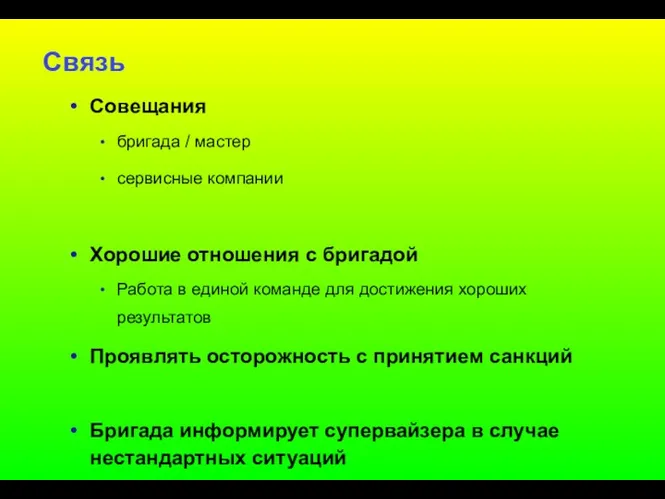 Связь

• Совещания
  • бригада / мастер
  • сервисные компании

• Хорошие отношения с бригадой
  • Работа в единой команде для достижения хороших результатов

• Проявлять осторожность с принятием санкций

• Бригада информирует супервайзера в случае нестандартных ситуаций